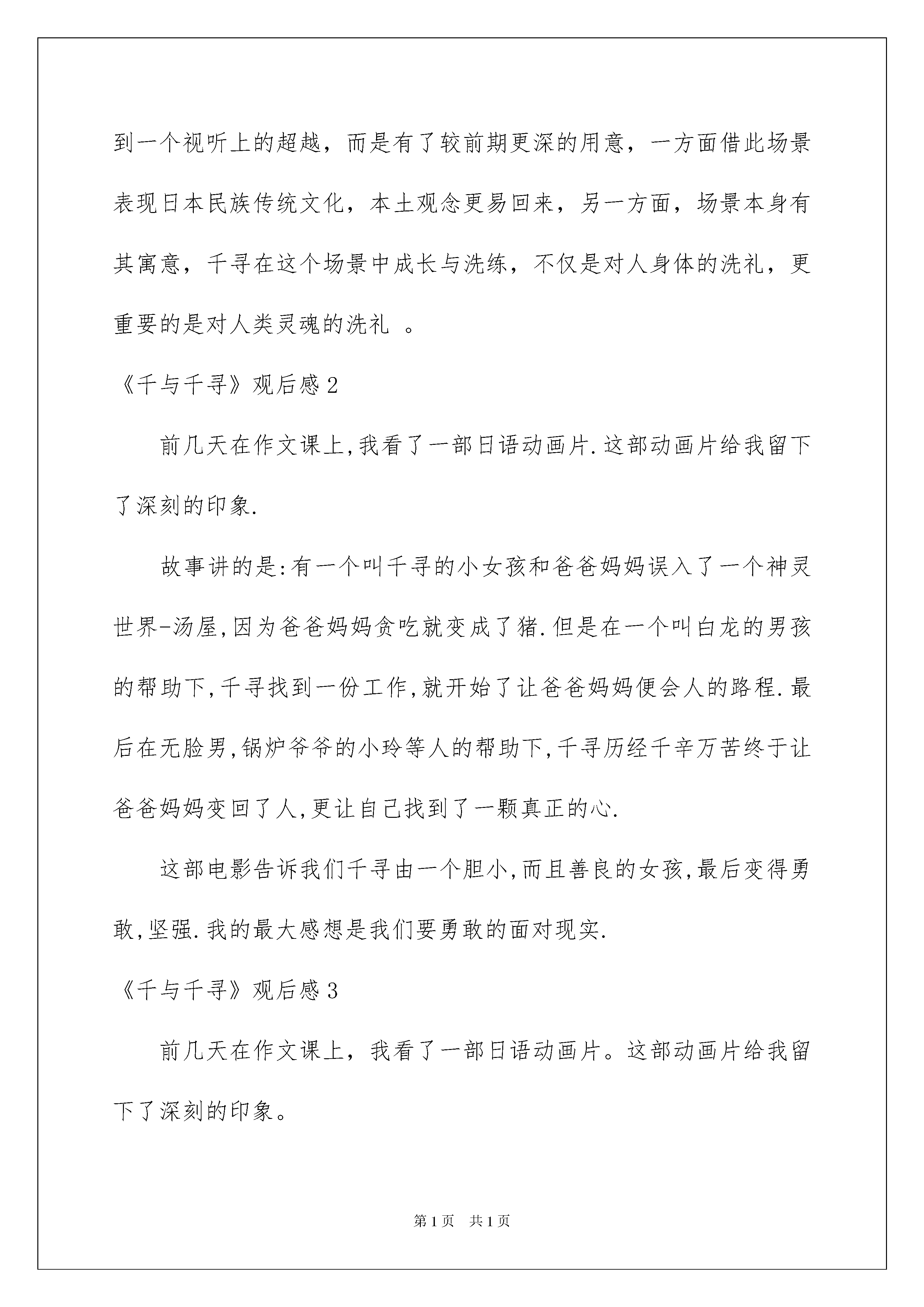 到一个视听上的超越，而是有了较前期更深的用意，一方面借此场景表现日本民族传统文化，本土观念更易回来，另一方面，场景本身有其寓意，千寻在这个场景中成长与洗练，不仅是对人身体的洗礼，更重要的是对人类灵魂的洗礼 。

《千与千寻》观后感2

前几天在作文课上,我看了一部日语动画片.这部动画片给我留下了深刻的印象.

故事讲的是:有一个叫千寻的小女孩和爸爸妈妈误入了一个神灵世界-汤屋,因为爸爸妈妈贪吃就变成了猪.但是在一个叫白龙的男孩的帮助下,千寻找到一份工作,就开始了让爸爸妈妈便会人的路程.最后在无脸男,锅炉爷爷的小玲等人的帮助下,千寻历经千辛万苦终于让爸爸妈妈变回了人,更让自己找到了一颗真正的心.

这部电影告诉我们千寻由一个胆小,而且善良的女孩,最后变得勇敢,坚强.我的最大感想是我们要勇敢的面对现实.

《千与千寻》观后感3

前几天在作文课上，我看了一部日语动画片。这部动画片给我留下了深刻的印象。

第1页 共1页